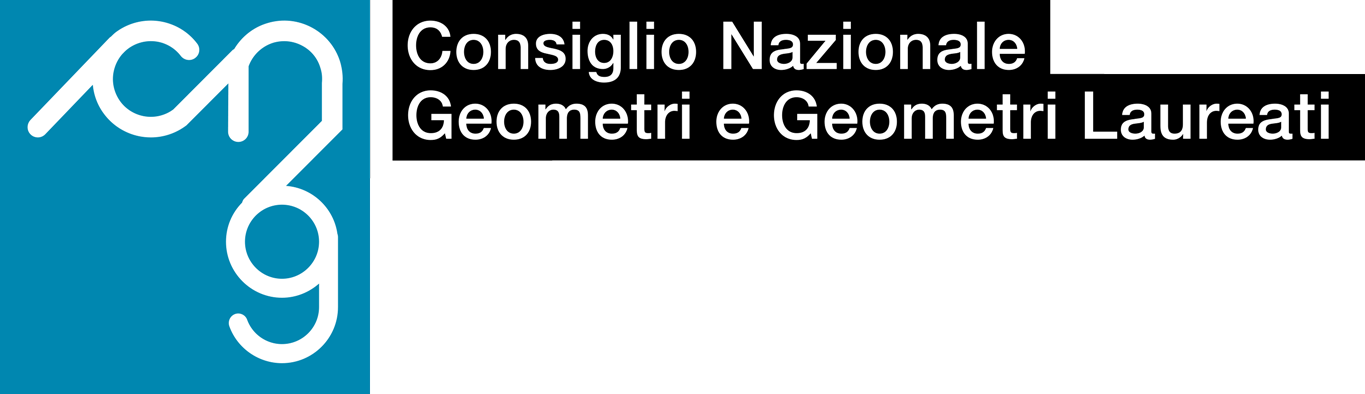 cng

Consiglio Nazionale
Geometri e Geometri Laureati